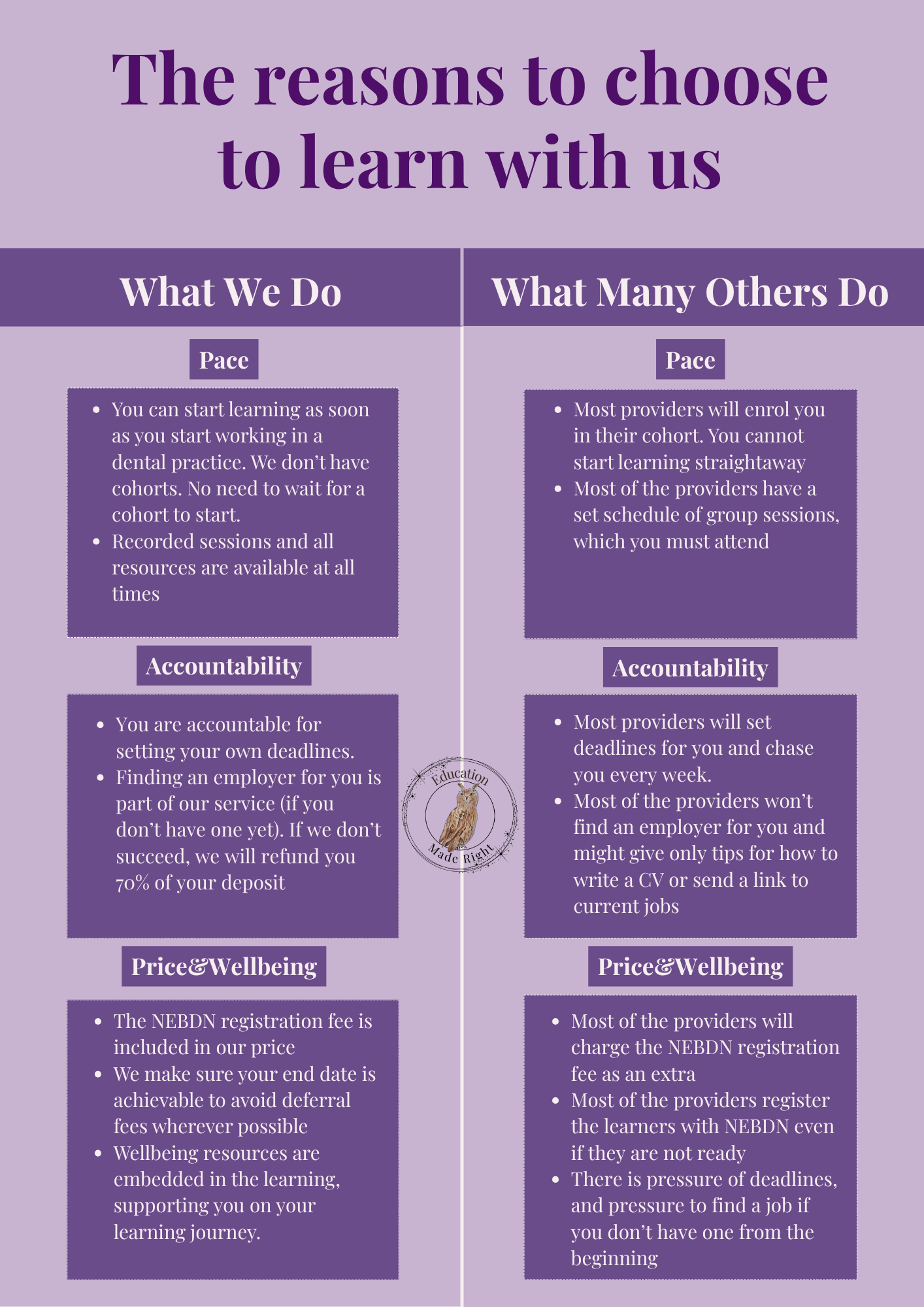 The reasons to choose to learn with us

What We Do

Pace

• You can start learning as soon as you start working in a dental practice. We don't have cohorts. No need to wait for a cohort to start.
• Recorded sessions and all resources are available at all times

Accountability

• You are accountable for setting your own deadlines.
• Finding an employer for you is part of our service (if you don't have one yet). If we don't succeed, we will refund you 70% of your deposit

Price&Wellbeing

• The NEBDN registration fee is included in our price
• We make sure your end date is achievable to avoid deferral fees wherever possible
• Wellbeing resources are embedded in the learning, supporting you on your learning journey.

What Many Others Do

Pace

• Most providers will enrol you in their cohort. You cannot start learning straightaway
• Most of the providers have a set schedule of group sessions, which you must attend

Accountability

• Most providers will set deadlines for you and chase you every week.
• Most of the providers won't find an employer for you and might give only tips for how to write a CV or send a link to current jobs

Price&Wellbeing

• Most of the providers will charge the NEBDN registration fee as an extra
• Most of the providers register the learners with NEBDN even if they are not ready
• There is pressure of deadlines, and pressure to find a job if you don't have one from the beginning

Education Made Right